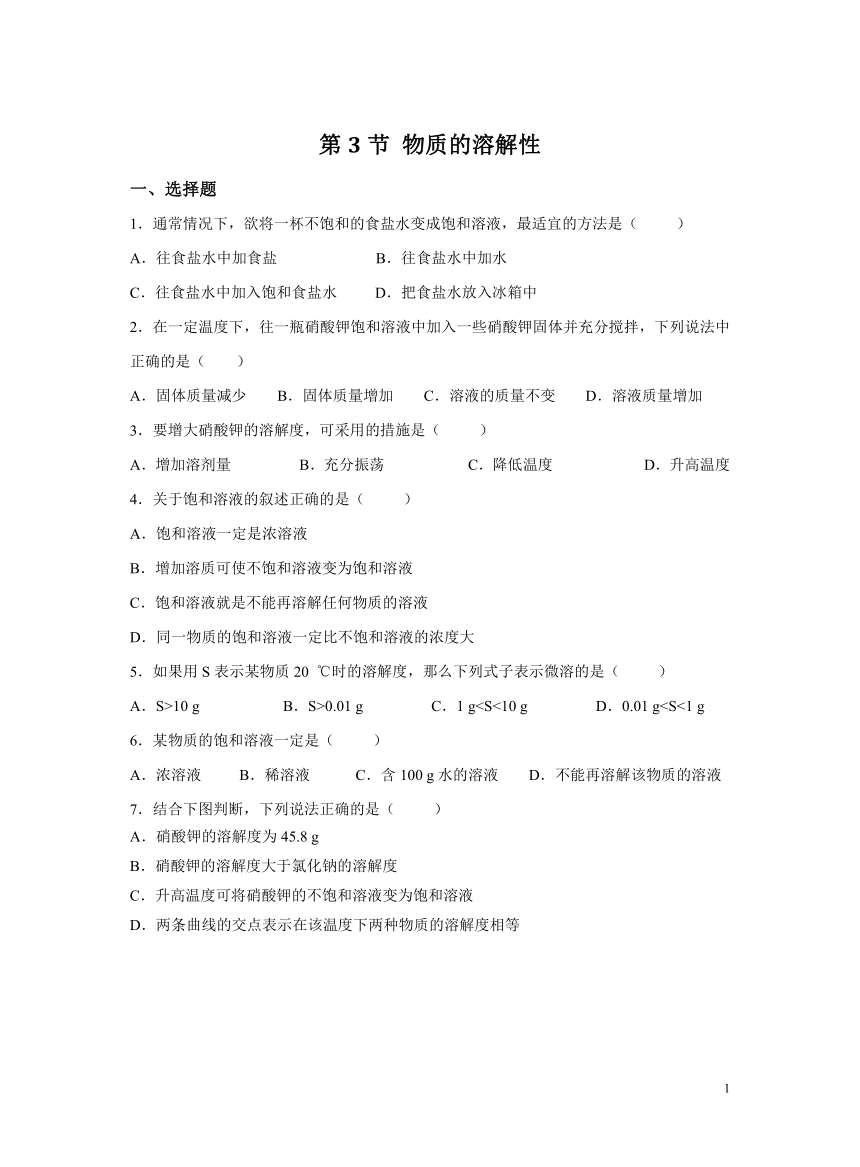 第 3 节 物质的溶解性

一、选择题

1．通常情况下，欲将一杯不饱和的食盐水变成饱和溶液，最适宜的方法是（　　）

A．往食盐水中加食盐　　B．往食盐水中加水

C．往食盐水中加入饱和食盐水　　D．把食盐水放入冰箱中

2．在一定温度下，往一瓶硝酸钾饱和溶液中加入一些硝酸钾固体并充分搅拌，下列说法中正确的是（　　）

A．固体质量减少　B．固体质量增加　C．溶液的质量不变　D．溶液质量增加

3．要增大硝酸钾的溶解度，可采用的措施是（　　）

A．增加溶剂量　　B．充分振荡　　C．降低温度　　D．升高温度

4．关于饱和溶液的叙述正确的是（　　）

A．饱和溶液一定是浓溶液

B．增加溶质可使不饱和溶液变为饱和溶液

C．饱和溶液就是不能再溶解任何物质的溶液

D．同一物质的饱和溶液一定比不饱和溶液的浓度大

5．如果用 S 表示某物质 20 ℃时的溶解度，那么下列式子表示微溶的是（　　）

A．S>10 g　　B．S>0.01 g　　C．1 g<S<10 g　　D．0.01 g<S<1 g

6．某物质的饱和溶液一定是（　　）

A．浓溶液　B．稀溶液　C．含 100 g 水的溶液　D．不能再溶解该物质的溶液

7．结合下图判断，下列说法正确的是（　　）

A．硝酸钾的溶解度为 45.8 g

B．硝酸钾的溶解度大于氯化钠的溶解度

C．升高温度可将硝酸钾的不饱和溶液变为饱和溶液

D．两条曲线的交点表示在该温度下两种物质的溶解度相等

1